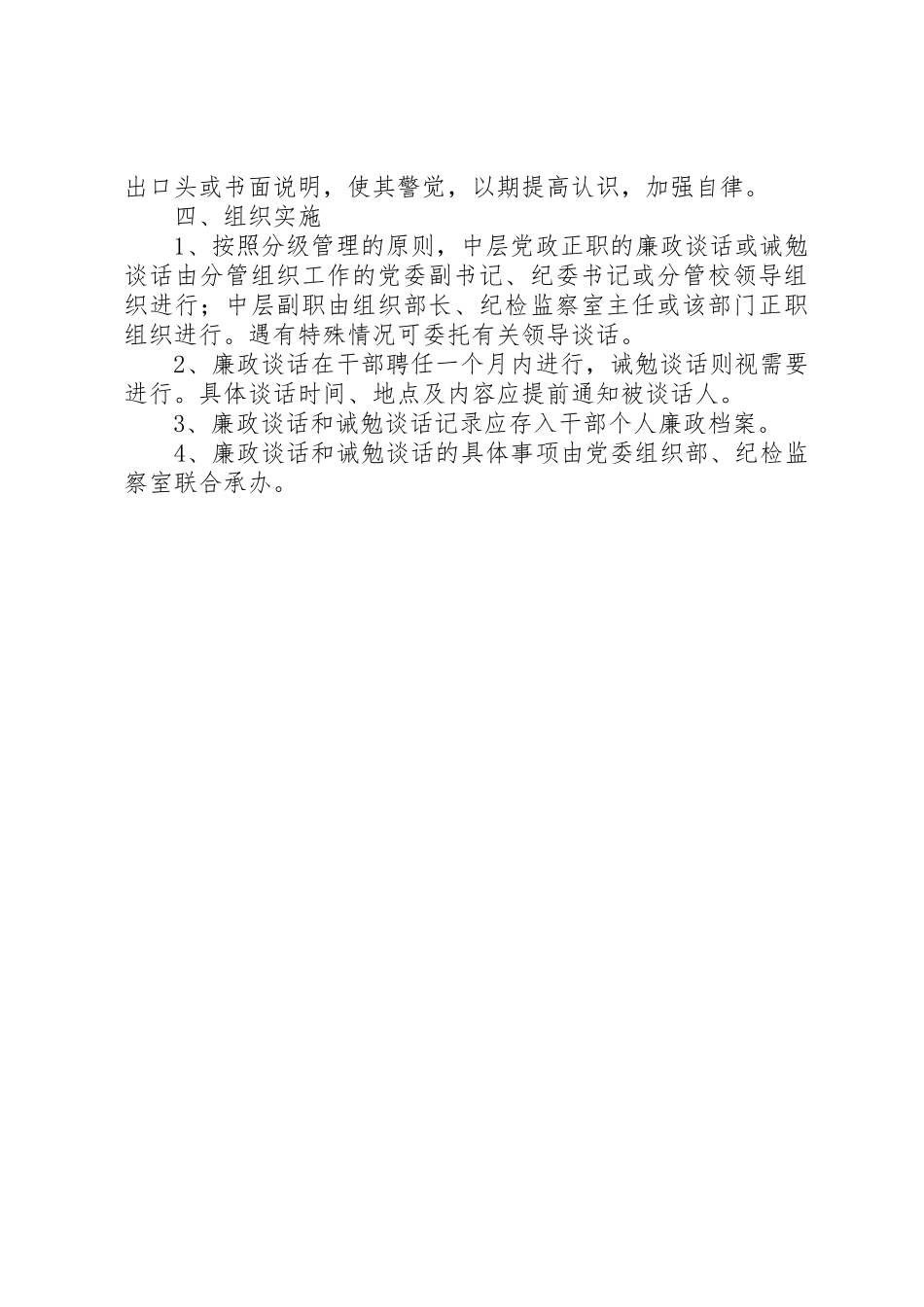 出口头或书面说明，使其警觉，以期提高认识，加强自律。

四、组织实施

1、按照分级管理的原则，中层党政正职的廉政谈话或诫勉谈话由分管组织工作的党委副书记、纪委书记或分管校领导组织进行；中层副职由组织部长、纪检监察室主任或该部门正职组织进行。遇有特殊情况可委托有关领导谈话。

2、廉政谈话在干部聘任一个月内进行，诫勉谈话则视需要进行。具体谈话时间、地点及内容应提前通知被谈话人。

3、廉政谈话和诫勉谈话记录应存入干部个人廉政档案。

4、廉政谈话和诫勉谈话的具体事项由党委组织部、纪检监察室联合承办。